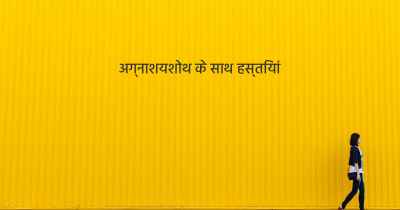 अग्नाशयशोथ के साथ हस्तियां